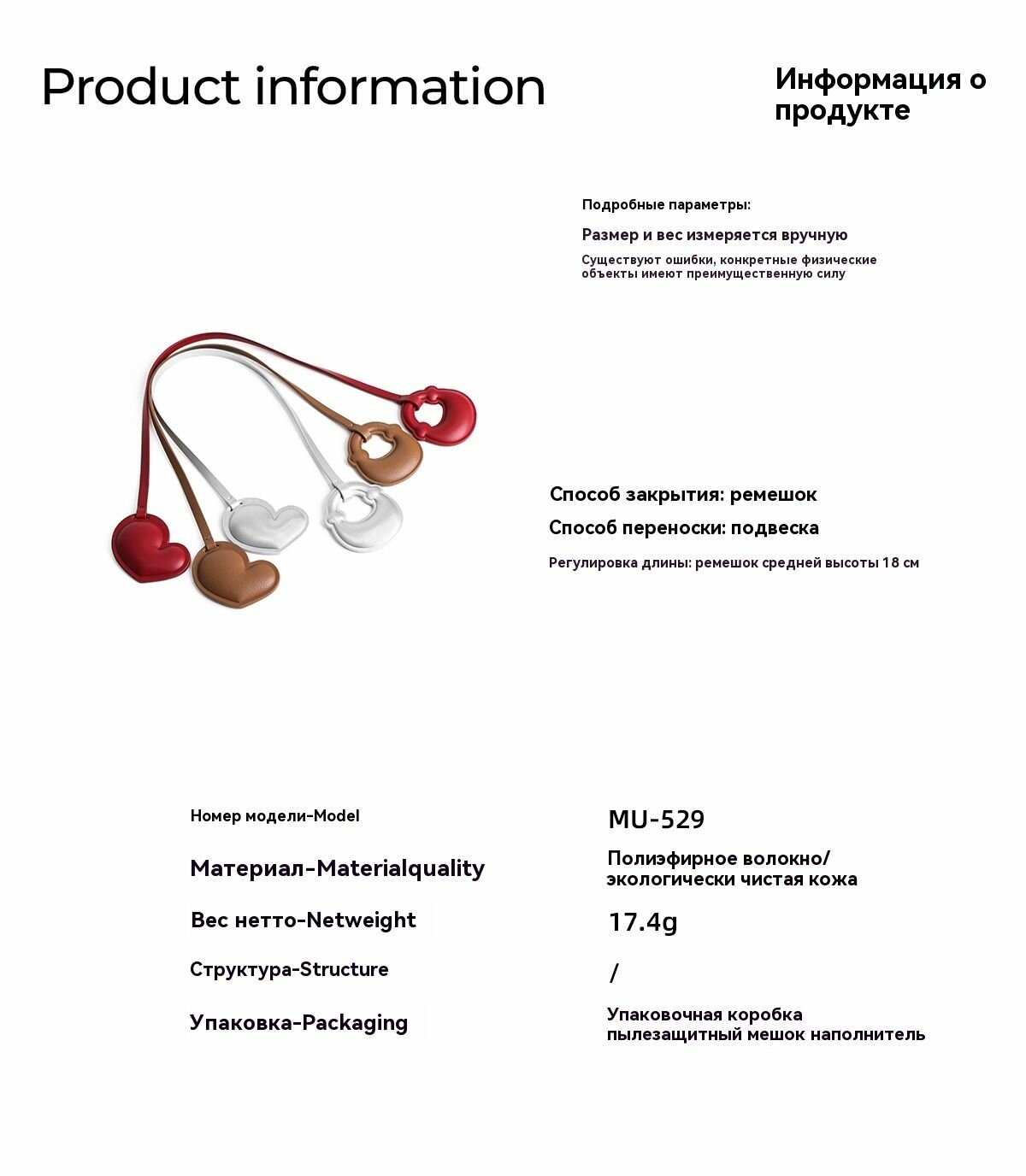 Product information

Информация о продукте

Подробные параметры:

Размер и вес измеряется вручную

Существуют ошибки, конкретные физические объекты имеют преимущественную силу

Способ закрытия: ремешок

Способ переноски: подвеска

Регулировка длины: ремешок средней высоты 18 см

Номер модели-Model
MU-529

Материал-Materialquality
Полиэфирное волокно/ экологически чистая кожа

Вес нетто-Netweight
17.4g

Структура-Structure
/

Упаковка-Packaging
Упаковочная коробка пылезащитный мешок наполнитель